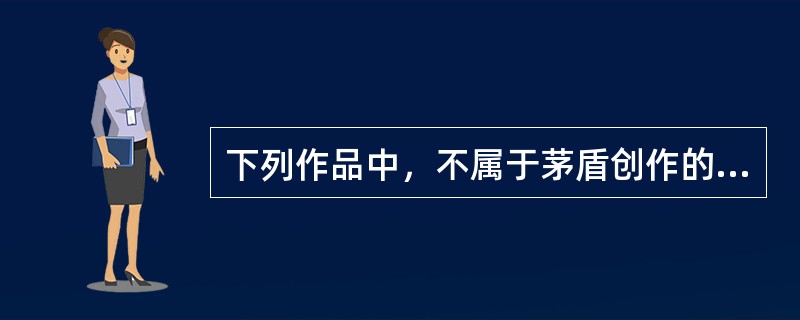 下列作品中，不属于茅盾创作的...